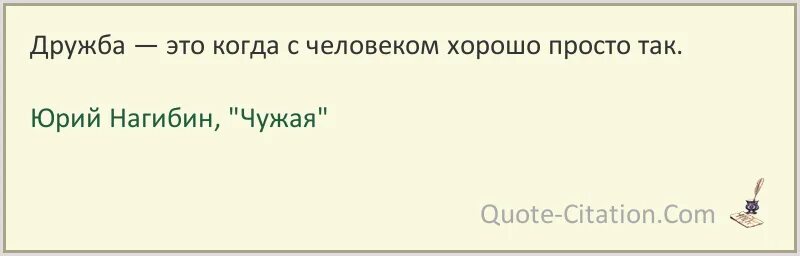 Дружба — это когда с человеком хорошо просто так.

Юрий Нагибин, "Чужая"

Quote-Citation.Com